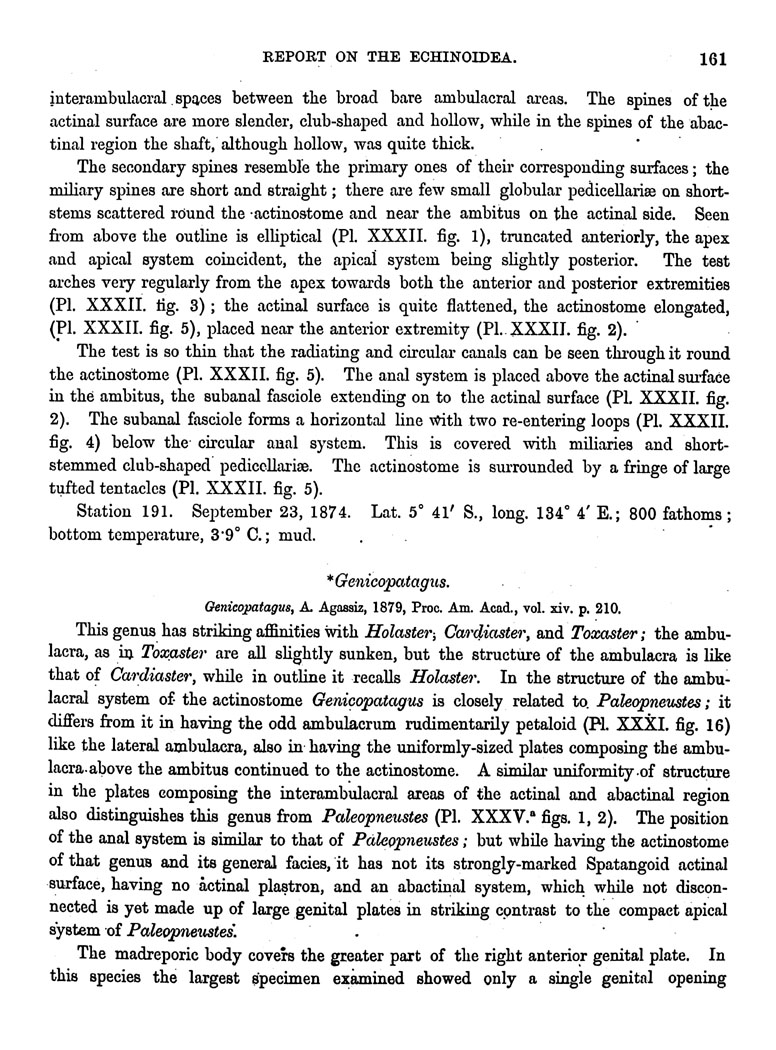 REPORT ON THE ECHINOIDEA. 161

interambulacral spaces between the broad bare ambulacral areas. The spines of the actinal surface are more slender, club-shaped and hollow, while in the spines of the abactinal region the shaft, although hollow, was quite thick.

The secondary spines resemble the primary ones of their corresponding surfaces; the miliary spines are short and straight; there are few small globular pedicellariæ on short-stems scattered round the actinostome and near the ambitus on the actinal side. Seen from above the outline is elliptical (Pl. XXXII. fig. 1), truncated anteriorly, the apex and apical system coincident, the apical system being slightly posterior. The test arches very regularly from the apex towards both the anterior and posterior extremities (Pl. XXXII. fig. 3); the actinal surface is quite flattened, the actinostome elongated, (Pl. XXXII. fig. 5), placed near the anterior extremity (Pl. XXXII. fig. 2).

The test is so thin that the radiating and circular canals can be seen through it round the actinostome (Pl. XXXII. fig. 5). The anal system is placed above the actinal surface in the ambitus, the subanal fasciole extending on to the actinal surface (Pl. XXXII. fig. 2). The subanal fasciole forms a horizontal line with two re-entering loops (Pl. XXXII. fig. 4) below the circular anal system. This is covered with miliaries and short-stemmed club-shaped pedicellariæ. The actinostome is surrounded by a fringe of large tufted tentacles (Pl. XXXII. fig. 5).

Station 191. September 23, 1874. Lat. 5° 41′ S., long. 134° 4′ E.; 800 fathoms; bottom temperature, 3·9° C.; mud.

*Genicopatagus.

Genicopatagus, A. Agassiz, 1879, Proc. Am. Acad., vol. xiv. p. 210.

This genus has striking affinities with Holaster, Cardiaster, and Toxaster; the ambulacra, as in Toxaster are all slightly sunken, but the structure of the ambulacra is like that of Cardiaster, while in outline it recalls Holaster. In the structure of the ambulacral system of the actinostome Genicopatagus is closely related to Paleopneustes; it differs from it in having the odd ambulacrum rudimentarily petaloid (Pl. XXXI. fig. 16) like the lateral ambulacra, also in having the uniformly-sized plates composing the ambulacra above the ambitus continued to the actinostome. A similar uniformity of structure in the plates composing the interambulacral areas of the actinal and abactinal region also distinguishes this genus from Paleopneustes (Pl. XXXV.ª figs. 1, 2). The position of the anal system is similar to that of Paleopneustes; but while having the actinostome of that genus and its general facies, it has not its strongly-marked Spatangoid actinal surface, having no actinal plastron, and an abactinal system, which while not disconnected is yet made up of large genital plates in striking contrast to the compact apical system of Paleopneustes.

The madreporic body covers the greater part of the right anterior genital plate. In this species the largest specimen examined showed only a single genital opening